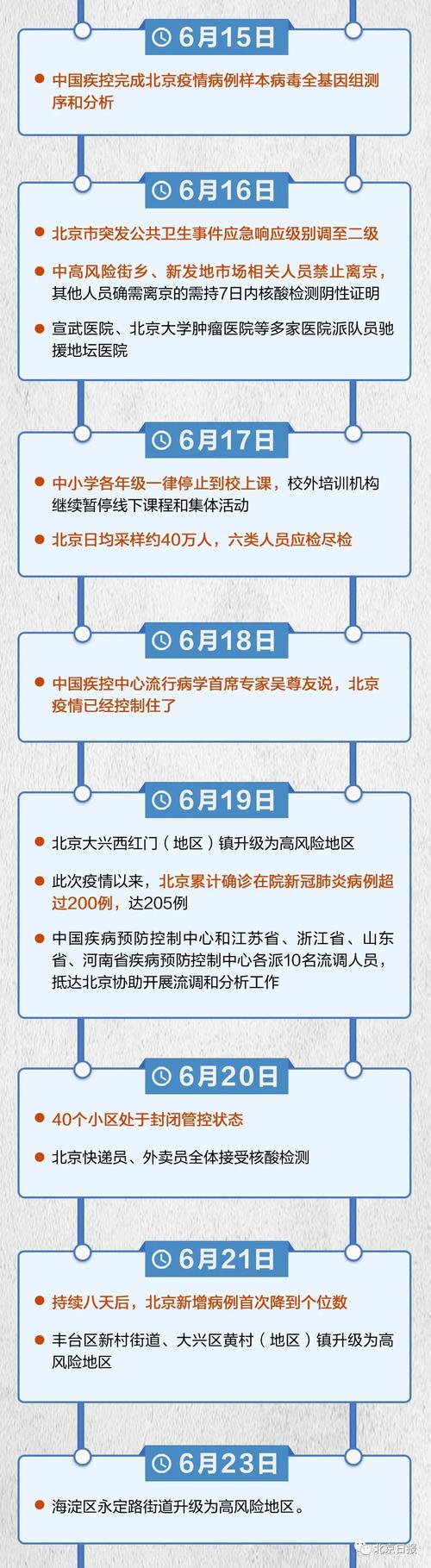 6月15日

中国疾控完成北京疫情病例样本病毒全基因组测序和分析

6月16日

北京市突发公共卫生事件应急响应级别调至二级

中高风险街乡、新发地市场相关人员禁止离京，其他人员确需离京的需持7日内核酸检测阴性证明

宣武医院、北京大学肿瘤医院等多家医院派队员驰援地坛医院

6月17日

中小学各年级一律停止到校上课，校外培训机构继续暂停线下课程和集体活动

北京日均采样约40万人，六类人员应检尽检

6月18日

中国疾控中心流行病学首席专家吴尊友说，北京疫情已经控制住了

6月19日

北京大兴西红门（地区）镇升级为高风险地区

此次疫情以来，北京累计确诊在院新冠肺炎病例超过200例，达205例

中国疾病预防控制中心和江苏省、浙江省、山东省、河南省疾病预防控制中心各派10名流调人员，抵达北京协助开展流调和分析工作

6月20日

40个小区处于封闭管控状态

北京快递员、外卖员全体接受核酸检测

6月21日

持续八天后，北京新增病例首次降到个位数

丰台区新村街道、大兴区黄村（地区）镇升级为高风险地区

6月23日

海淀区永定路街道升级为高风险地区。

北京日报